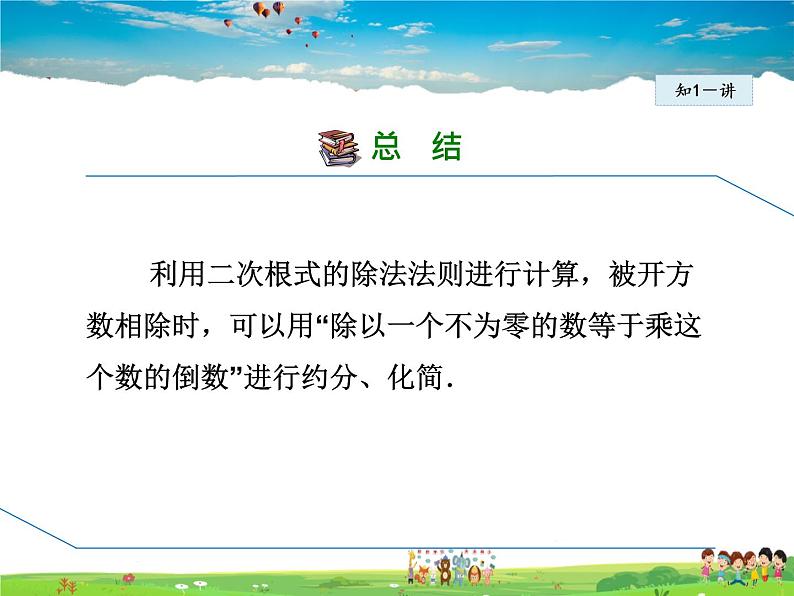 知1－讲

总 结

利用二次根式的除法法则进行计算，被开方数相除时，可以用“除以一个不为零的数等于乘这个数的倒数”进行约分、化简.